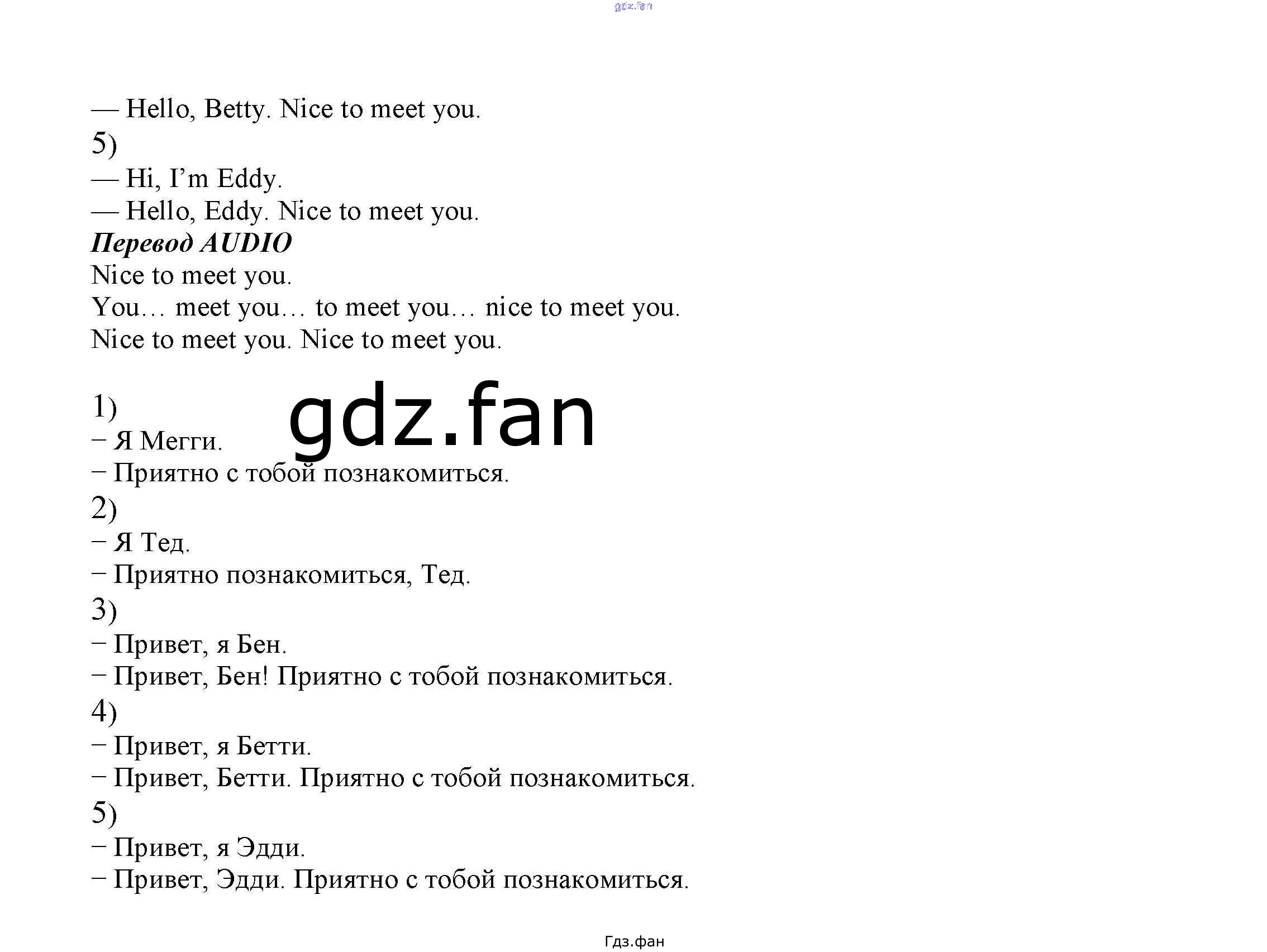 — Hello, Betty. Nice to meet you.

5)

— Hi, I'm Eddy.

— Hello, Eddy. Nice to meet you.

Перевод AUDIO

Nice to meet you.

You… meet you… to meet you… nice to meet you.

Nice to meet you. Nice to meet you.

1)

− Я Мегги.

− Приятно с тобой познакомиться.

2)

− Я Тед.

− Приятно познакомиться, Тед.

3)

− Привет, я Бен.

− Привет, Бен! Приятно с тобой познакомиться.

4)

− Привет, я Бетти.

− Привет, Бетти. Приятно с тобой познакомиться.

5)

− Привет, я Эдди.

− Привет, Эдди. Приятно с тобой познакомиться.

Гдз.фан

gdz.fan